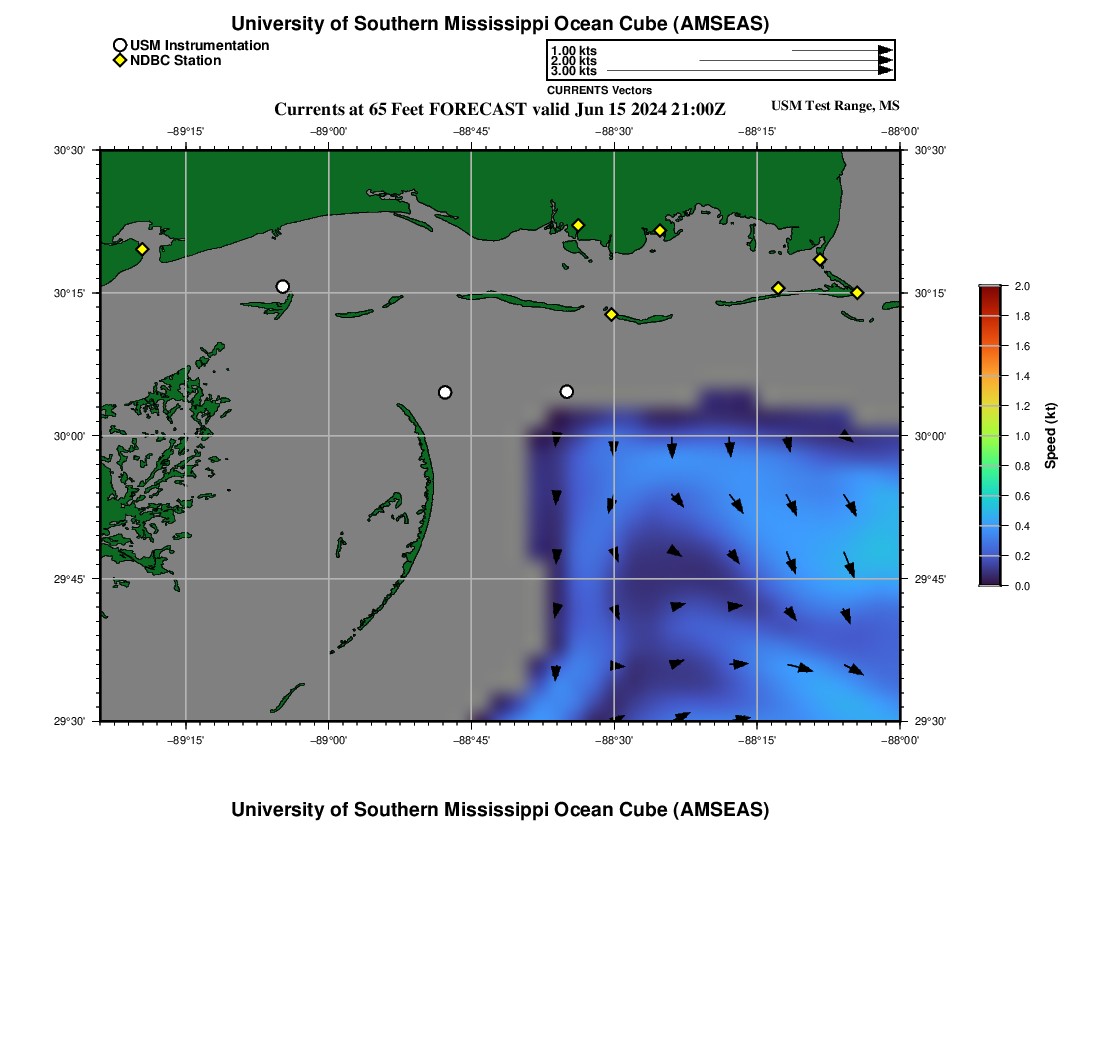 University of Southern Mississippi Ocean Cube (AMSEAS)

USM Instrumentation
NDBC Station

1.00 kts
2.00 kts
3.00 kts
CURRENTS Vectors

Currents at 65 Feet FORECAST valid Jun 15 2024 21:00Z

USM Test Range, MS

−89°15' −89°00' −88°45' −88°30' −88°15' −88°00'

30°30' 30°15' 30°00' 29°45' 29°30'

30°30' 30°15' 30°00' 29°45' 29°30'

−89°15' −89°00' −88°45' −88°30' −88°15' −88°00'

2.0 1.8 1.6 1.4 1.2 1.0 0.8 0.6 0.4 0.2 0.0

Speed (kt)

University of Southern Mississippi Ocean Cube (AMSEAS)